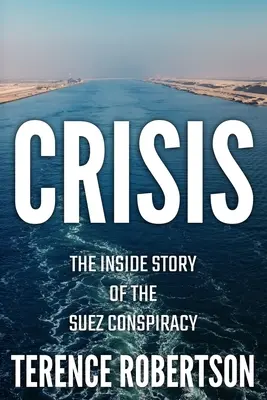 CRISIS

THE INSIDE STORY OF THE SUEZ CONSPIRACY

TERENCE ROBERTSON